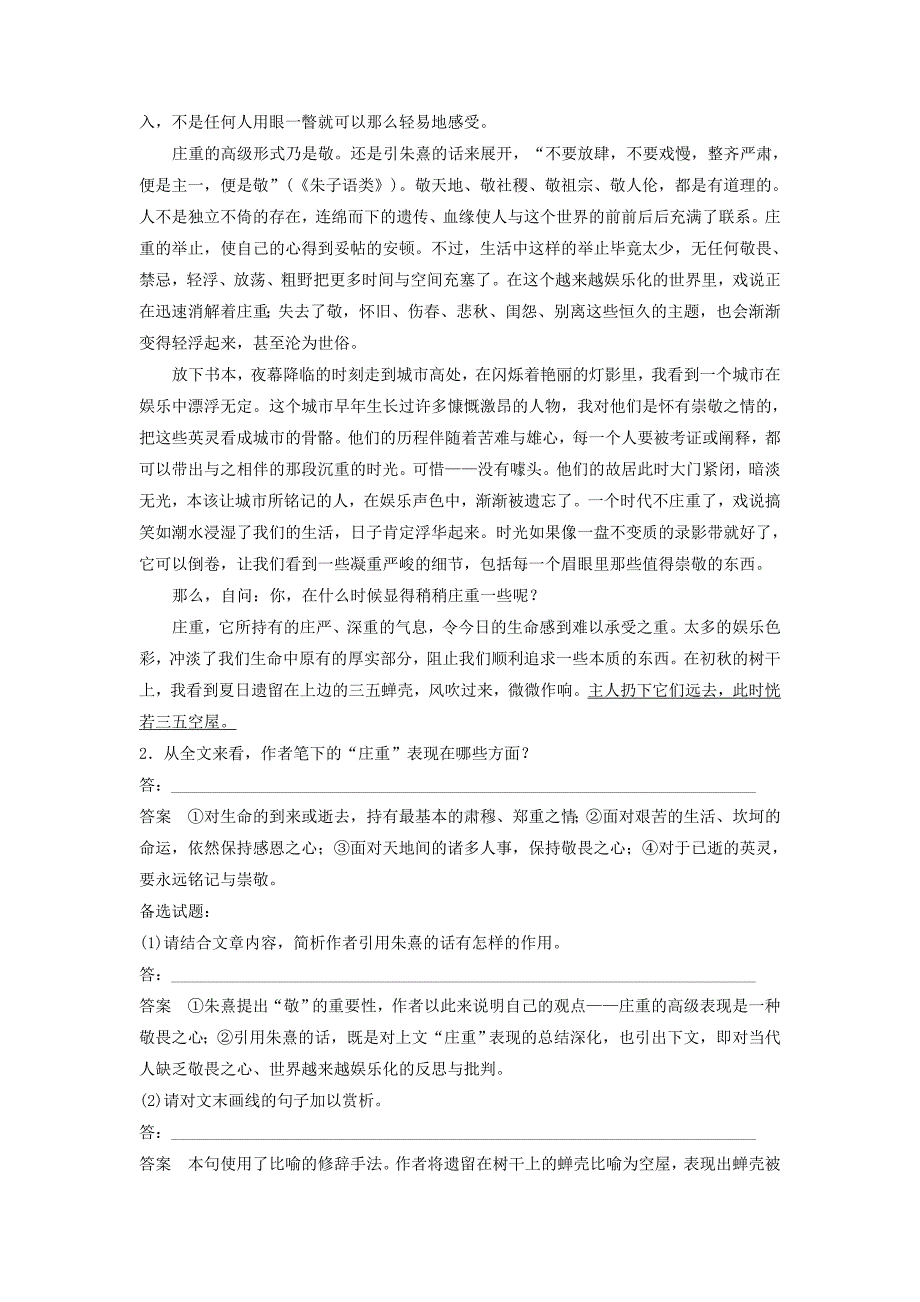 入，不是任何人用眼一瞥就可以那么轻易地感受。

庄重的高级形式乃是敬。还是引朱熹的话来展开，“不要放肆，不要戏慢，整齐严肃，便是主一，便是敬”（《朱子语类》）。敬天地、敬社稷、敬祖宗、敬人伦，都是有道理的。人不是独立不倚的存在，连绵而下的遗传、血缘使人与这个世界的前前后后充满了联系。庄重的举止，使自己的心得到妥帖的安顿。不过，生活中这样的举止毕竟太少，无任何敬畏、禁忌，轻浮、放荡、粗野把更多时间与空间充塞了。在这个越来越娱乐化的世界里，戏说正在迅速消解着庄重；失去了敬，怀旧、伤春、悲秋、闺怨、别离这些恒久的主题，也会渐渐变得轻浮起来，甚至沦为世俗。

放下书本，夜幕降临的时刻走到城市高处，在闪烁着艳丽的灯影里，我看到一个城市在娱乐中漂浮无定。这个城市早年生长过许多慷慨激昂的人物，我对他们是怀有崇敬之情的，把这些英灵看成城市的骨骼。他们的历程伴随着苦难与雄心，每一个人要被考证或阐释，都可以带出与之相伴的那段沉重的时光。可惜——没有噱头。他们的故居此时大门紧闭，暗淡无光，本该让城市所铭记的人，在娱乐声色中，渐渐被遗忘了。一个时代不庄重了，戏说搞笑如潮水浸湿了我们的生活，日子肯定浮华起来。时光如果像一盘不变质的录影带就好了，它可以倒卷，让我们看到一些凝重严峻的细节，包括每一个眉眼里那些值得崇敬的东西。

那么，自问：你，在什么时候显得稍稍庄重一些呢？

庄重，它所持有的庄严、深重的气息，令今日的生命感到难以承受之重。太多的娱乐色彩，冲淡了我们生命中原有的厚实部分，阻止我们顺利追求一些本质的东西。在初秋的树干上，我看到夏日遗留在上边的三五蝉壳，风吹过来，微微作响。主人扔下它们远去，此时恍若三五空屋。

2．从全文来看，作者笔下的“庄重”表现在哪些方面？

答：

答案 ①对生命的到来或逝去，持有最基本的肃穆、郑重之情；②面对艰苦的生活、坎坷的命运，依然保持感恩之心；③面对天地间的诸多人事，保持敬畏之心；④对于已逝的英灵，要永远铭记与崇敬。

备选试题：

(1)请结合文章内容，简析作者引用朱熹的话有怎样的作用。

答：

答案 ①朱熹提出“敬”的重要性，作者以此来说明自己的观点——庄重的高级表现是一种敬畏之心；②引用朱熹的话，既是对上文“庄重”表现的总结深化，也引出下文，即对当代人缺乏敬畏之心、世界越来越娱乐化的反思与批判。

(2)请对文末画线的句子加以赏析。

答：

答案 本句使用了比喻的修辞手法。作者将遗留在树干上的蝉壳比喻为空屋，表现出蝉壳被